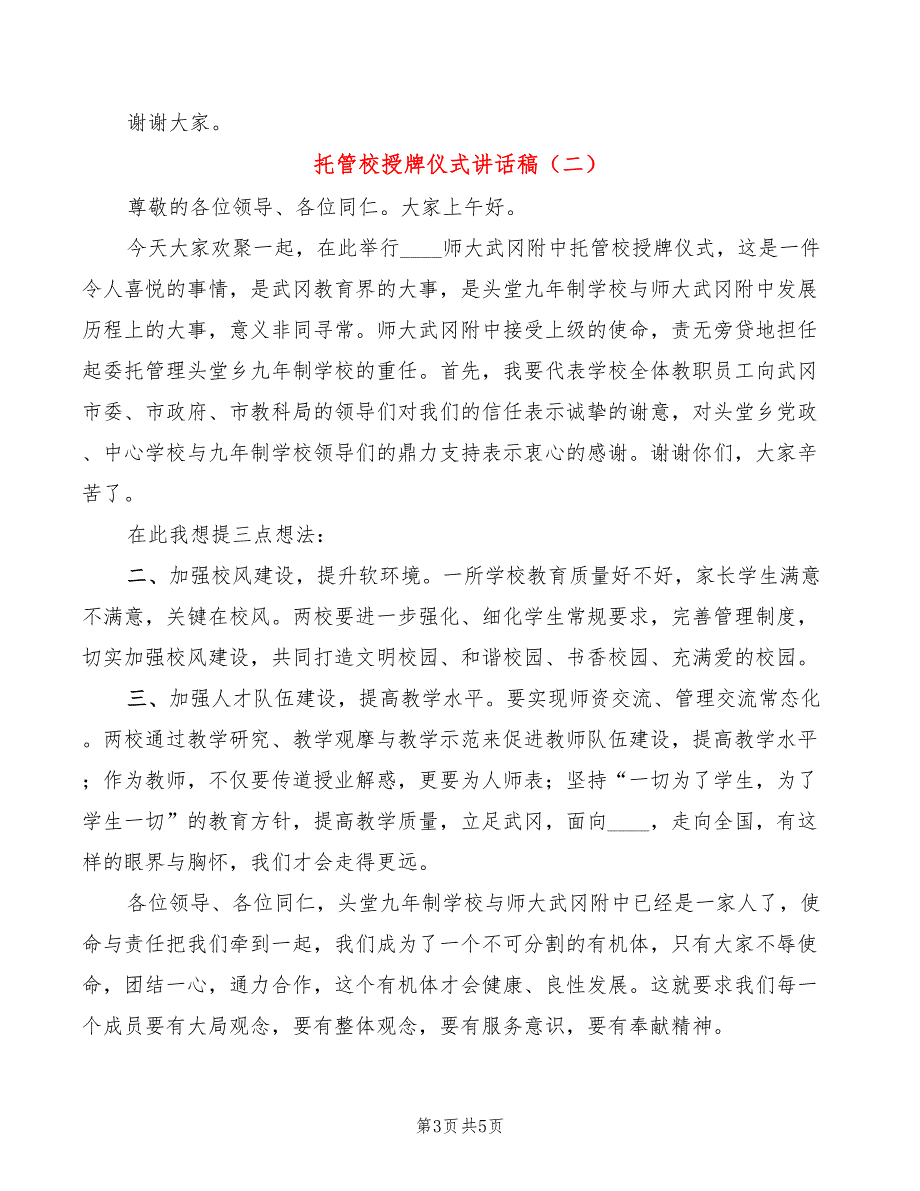 谢谢大家。

托管校授牌仪式讲话稿（二）

尊敬的各位领导、各位同仁。大家上午好。

今天大家欢聚一起，在此举行____师大武冈附中托管校授牌仪式，这是一件令人喜悦的事情，是武冈教育界的大事，是头堂九年制学校与师大武冈附中发展历程上的大事，意义非同寻常。师大武冈附中接受上级的使命，责无旁贷地担任起委托管理头堂乡九年制学校的重任。首先，我要代表学校全体教职员工向武冈市委、市政府、市教科局的领导们对我们的信任表示诚挚的谢意，对头堂乡党政、中心学校与九年制学校领导们的鼎力支持表示衷心的感谢。谢谢你们，大家辛苦了。

在此我想提三点想法：

二、加强校风建设，提升软环境。一所学校教育质量好不好，家长学生满意不满意，关键在校风。两校要进一步强化、细化学生常规要求，完善管理制度，切实加强校风建设，共同打造文明校园、和谐校园、书香校园、充满爱的校园。

三、加强人才队伍建设，提高教学水平。要实现师资交流、管理交流常态化。两校通过教学研究、教学观摩与教学示范来促进教师队伍建设，提高教学水平；作为教师，不仅要传道授业解惑，更要为人师表；坚持“一切为了学生，为了学生一切”的教育方针，提高教学质量，立足武冈，面向____，走向全国，有这样的眼界与胸怀，我们才会走得更远。

各位领导、各位同仁，头堂九年制学校与师大武冈附中已经是一家人了，使命与责任把我们牵到一起，我们成为了一个不可分割的有机体，只有大家不辱使命，团结一心，通力合作，这个有机体才会健康、良性发展。这就要求我们每一个成员要有大局观念，要有整体观念，要有服务意识，要有奉献精神。

第3页 共5页